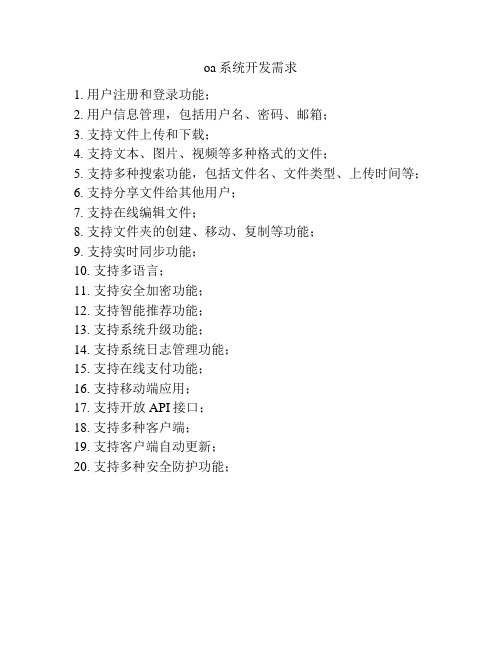 oa 系统开发需求

1. 用户注册和登录功能；
2. 用户信息管理，包括用户名、密码、邮箱；
3. 支持文件上传和下载；
4. 支持文本、图片、视频等多种格式的文件；
5. 支持多种搜索功能，包括文件名、文件类型、上传时间等；
6. 支持分享文件给其他用户；
7. 支持在线编辑文件；
8. 支持文件夹的创建、移动、复制等功能；
9. 支持实时同步功能；
10. 支持多语言；
11. 支持安全加密功能；
12. 支持智能推荐功能；
13. 支持系统升级功能；
14. 支持系统日志管理功能；
15. 支持在线支付功能；
16. 支持移动端应用；
17. 支持开放 API 接口；
18. 支持多种客户端；
19. 支持客户端自动更新；
20. 支持多种安全防护功能；